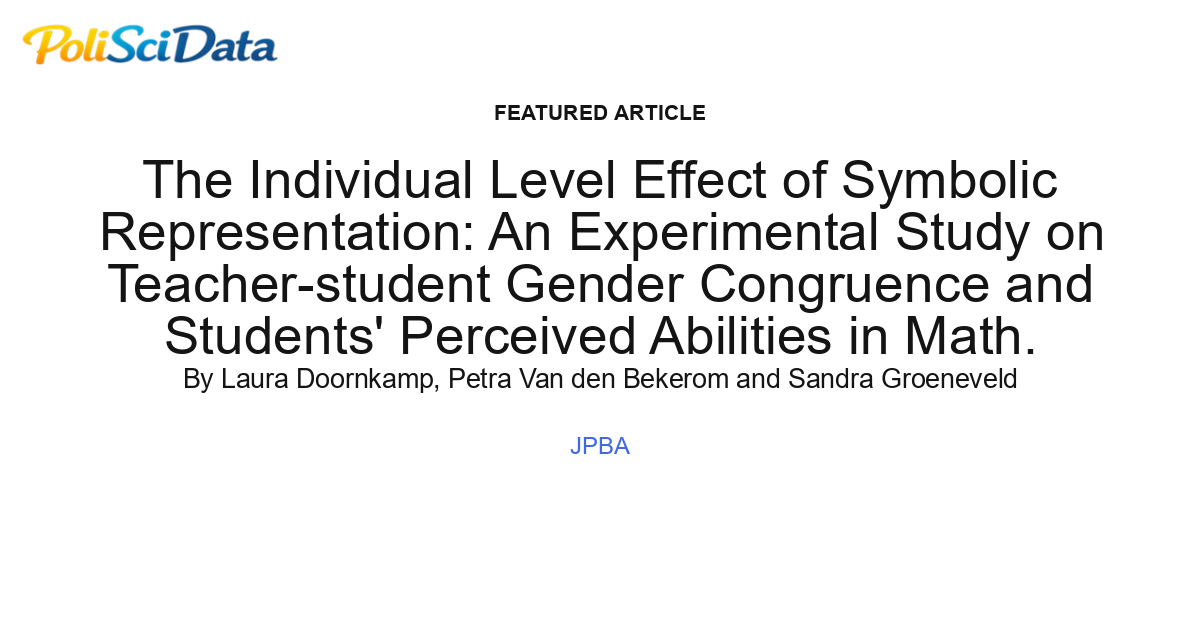 PoliSciData

FEATURED ARTICLE

The Individual Level Effect of Symbolic Representation: An Experimental Study on Teacher-student Gender Congruence and Students' Perceived Abilities in Math.

By Laura Doornkamp, Petra Van den Bekerom and Sandra Groeneveld

JPBA